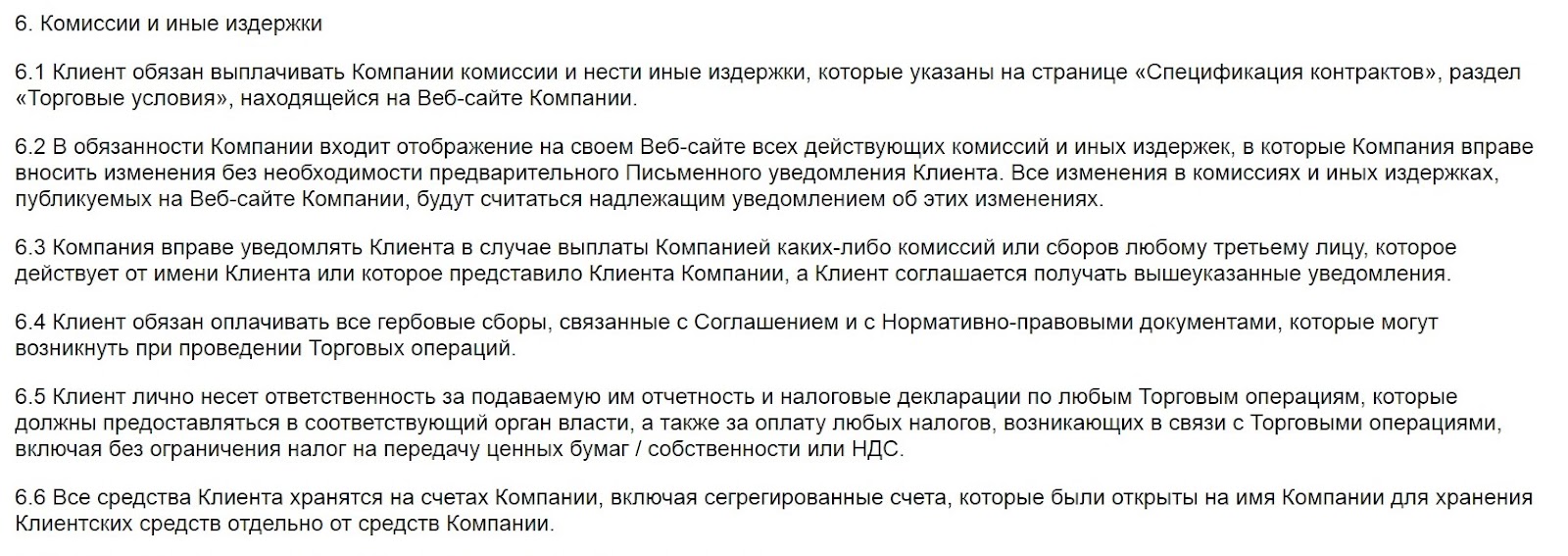 6. Комиссии и иные издержки

6.1 Клиент обязан выплачивать Компании комиссии и нести иные издержки, которые указаны на странице «Спецификация контрактов», раздел «Торговые условия», находящейся на Веб-сайте Компании.

6.2 В обязанности Компании входит отображение на своем Веб-сайте всех действующих комиссий и иных издержек, в которые Компания вправе вносить изменения без необходимости предварительного Письменного уведомления Клиента. Все изменения в комиссиях и иных издержках, публикуемых на Веб-сайте Компании, будут считаться надлежащим уведомлением об этих изменениях.

6.3 Компания вправе уведомлять Клиента в случае выплаты Компанией каких-либо комиссий или сборов любому третьему лицу, которое действует от имени Клиента или которое представило Клиента Компании, а Клиент соглашается получать вышеуказанные уведомления.

6.4 Клиент обязан оплачивать все гербовые сборы, связанные с Соглашением и с Нормативно-правовыми документами, которые могут возникнуть при проведении Торговых операций.

6.5 Клиент лично несет ответственность за подаваемую им отчетность и налоговые декларации по любым Торговым операциям, которые должны предоставляться в соответствующий орган власти, а также за оплату любых налогов, возникающих в связи с Торговыми операциями, включая без ограничения налог на передачу ценных бумаг / собственности или НДС.

6.6 Все средства Клиента хранятся на счетах Компании, включая сегрегированные счета, которые были открыты на имя Компании для хранения Клиентских средств отдельно от средств Компании.